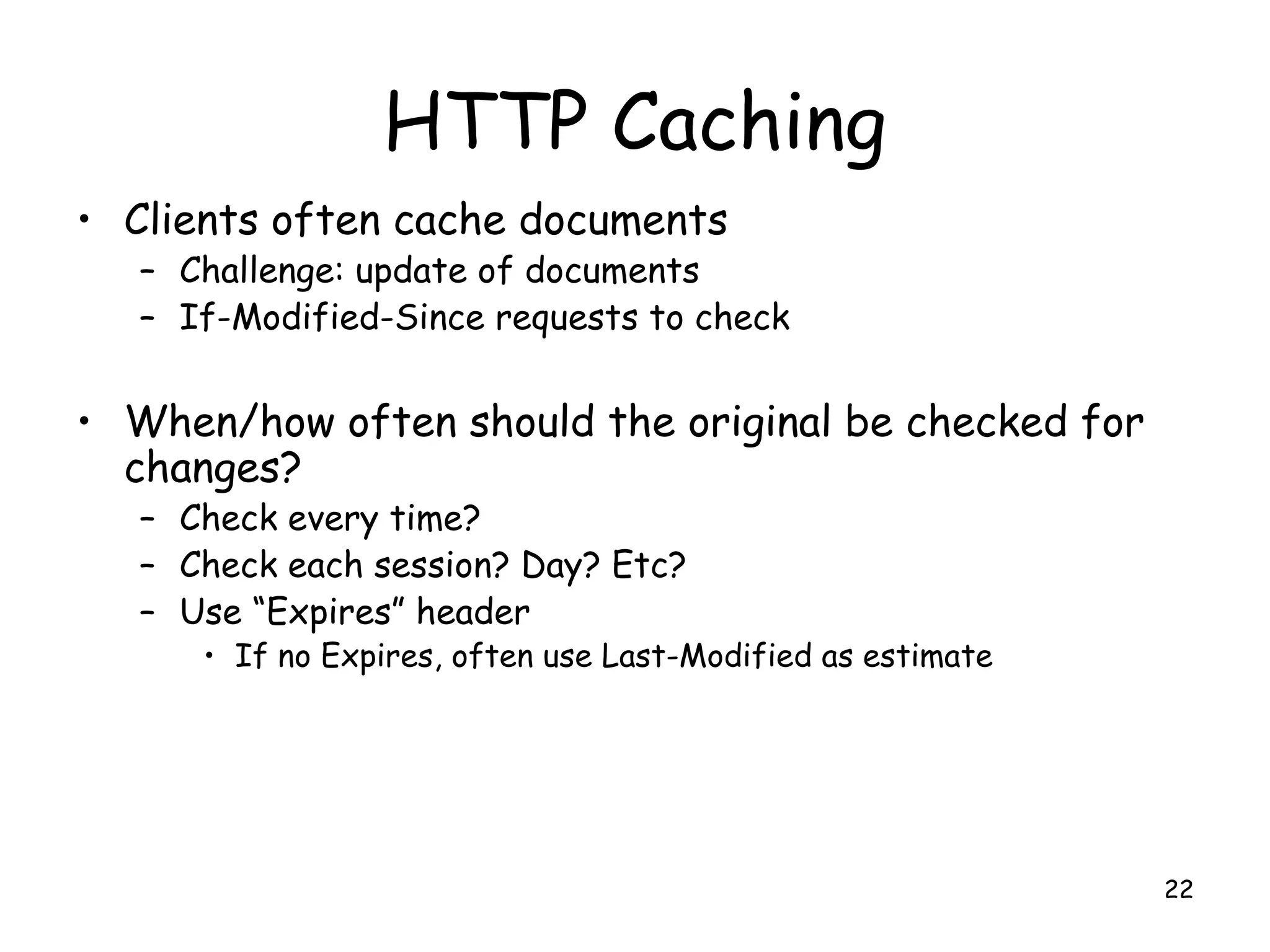 HTTP Caching

• Clients often cache documents
  – Challenge: update of documents
  – If-Modified-Since requests to check

• When/how often should the original be checked for changes?
  – Check every time?
  – Check each session? Day? Etc?
  – Use “Expires” header
    • If no Expires, often use Last-Modified as estimate

22